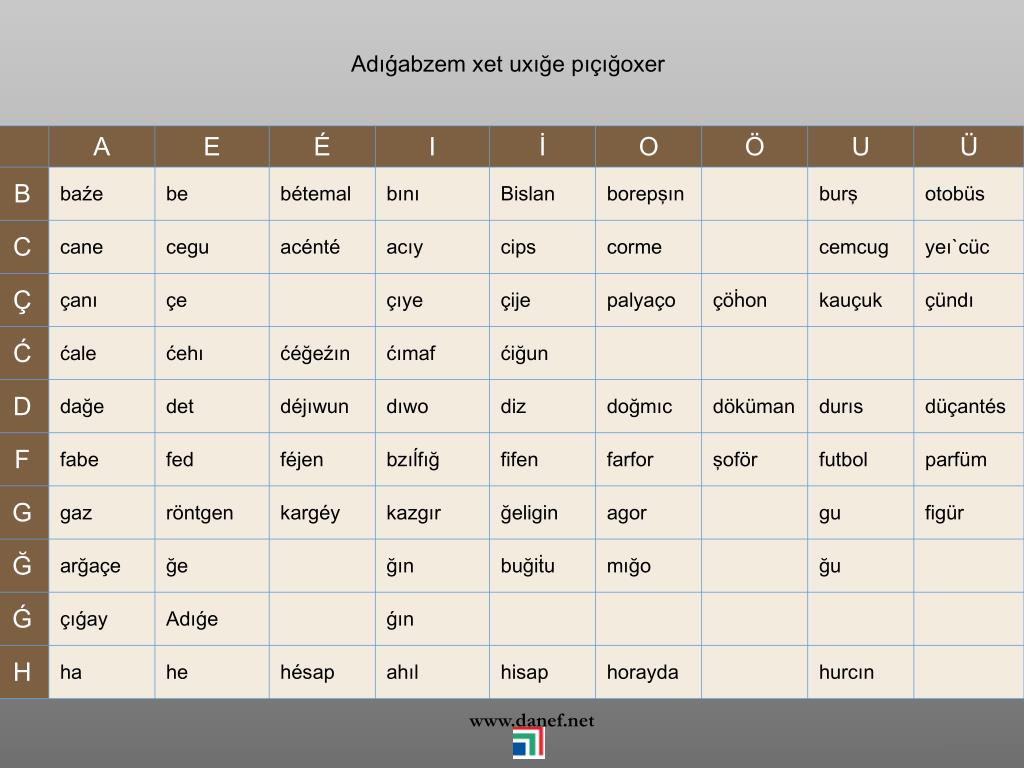 Adıǵabzem xet uxığe pıçığoxer

| | A | E | É | I | İ | O | Ö | U | Ü |
|---|---|---|---|---|---|---|---|---|---|
| B | baźe | be | bétemal | bını | Bislan | borepşın | | burş | otobüs |
| C | cane | cegu | acénté | acıy | cips | corme | | cemcug | yeı`cüc |
| Ç | çanı | çe | | çıye | çije | palyaço | çöhon | kauçuk | çündı |
| Ć | ćale | ćehı | ćéğeźın | ćımaf | ćiğun | | | | |
| D | dağe | det | déjıwun | dıwo | diz | doğmıc | döküman | durıs | düçantés |
| F | fabe | fed | féjen | bzıĺfığ | fifen | farfor | şoför | futbol | parfüm |
| G | gaz | röntgen | kargéy | kazgır | ğeligin | agor | | gu | figür |
| Ğ | arğaçe | ğe | | ğın | buğitu | mığo | | ğu | |
| Ǵ | çıǵay | Adıǵe | | ǵın | | | | | |
| H | ha | he | hésap | ahıl | hisap | horayda | | hurcın | |

www.danef.net